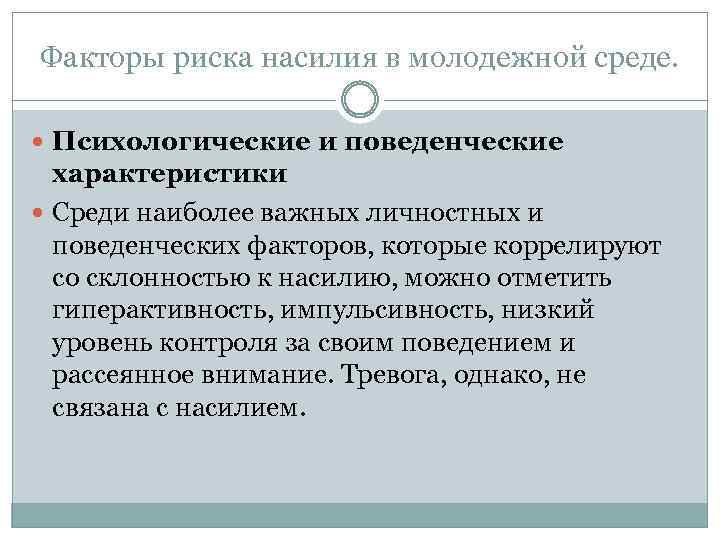 Факторы риска насилия в молодежной среде.

Психологические и поведенческие характеристики

Среди наиболее важных личностных и поведенческих факторов, которые коррелируют со склонностью к насилию, можно отметить гиперактивность, импульсивность, низкий уровень контроля за своим поведением и рассеянное внимание. Тревога, однако, не связана с насилием.